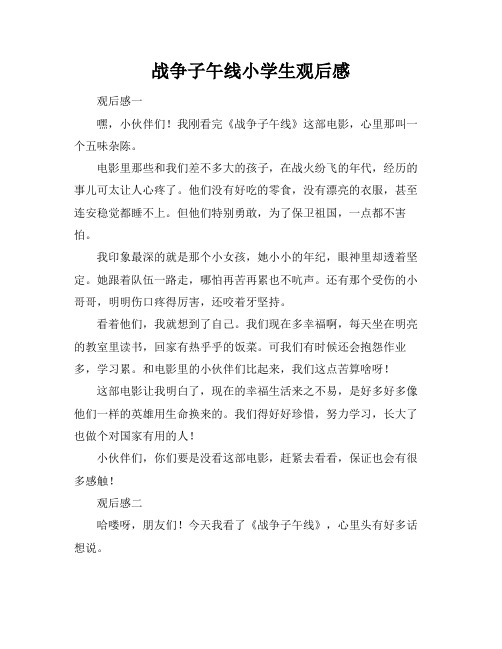 战争子午线小学生观后感

观后感一

嘿，小伙伴们！我刚看完《战争子午线》这部电影，心里那叫一个五味杂陈。

电影里那些和我们差不多大的孩子，在战火纷飞的年代，经历的事儿可太让人心疼了。他们没有好吃的零食，没有漂亮的衣服，甚至连安稳觉都睡不上。但他们特别勇敢，为了保卫祖国，一点都不害怕。

我印象最深的就是那个小女孩，她小小的年纪，眼神里却透着坚定。她跟着队伍一路走，哪怕再苦再累也不吭声。还有那个受伤的小哥哥，明明伤口疼得厉害，还咬着牙坚持。

看着他们，我就想到了自己。我们现在多幸福啊，每天坐在明亮的教室里读书，回家有热乎乎的饭菜。可我们有时候还会抱怨作业多，学习累。和电影里的小伙伴们比起来，我们这点苦算啥呀！

这部电影让我明白了，现在的幸福生活来之不易，是好多好多像他们一样的英雄用生命换来的。我们得好好珍惜，努力学习，长大了也做个对国家有用的人！

小伙伴们，你们要是没看这部电影，赶紧去看看，保证也会有很多感触！

观后感二

哈喽呀，朋友们！今天我看了《战争子午线》，心里头有好多话想说。